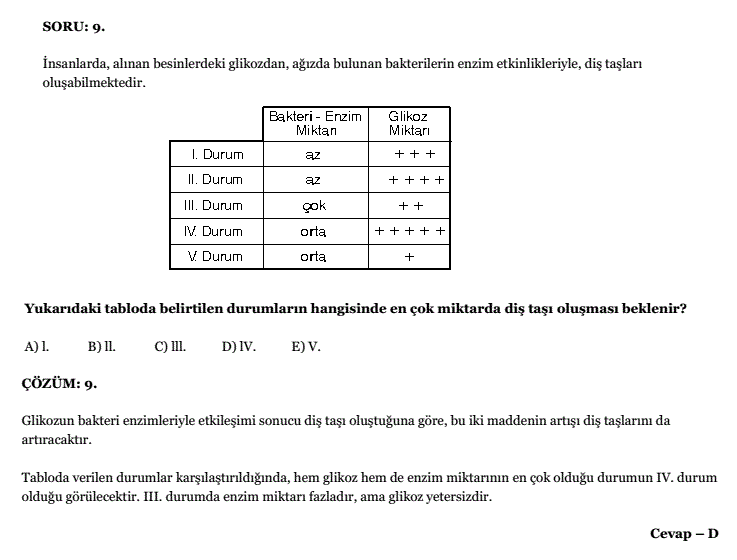 SORU: 9.

İnsanlarda, alınan besinlerdeki glikozdan, ağızda bulunan bakterilerin enzim etkinlikleriyle, diş taşları oluşabilmektedir.

| | Bakteri - Enzim Miktarı | Glikoz Miktarı |
|---|---|---|
| I. Durum | az | + + + |
| II. Durum | az | + + + + |
| III. Durum | çok | + + |
| IV. Durum | orta | + + + + + |
| V. Durum | orta | + |

Yukarıdaki tabloda belirtilen durumların hangisinde en çok miktarda diş taşı oluşması beklenir?

A) l. B) ll. C) lll. D) lV. E) V.

ÇÖZÜM: 9.

Glikozun bakteri enzimleriyle etkileşimi sonucu diş taşı oluştuğuna göre, bu iki maddenin artışı diş taşlarını da artıracaktır.

Tabloda verilen durumlar karşılaştırıldığında, hem glikoz hem de enzim miktarının en çok olduğu durumun IV. durum olduğu görülecektir. III. durumda enzim miktarı fazladır, ama glikoz yetersizdir.

Cevap – D